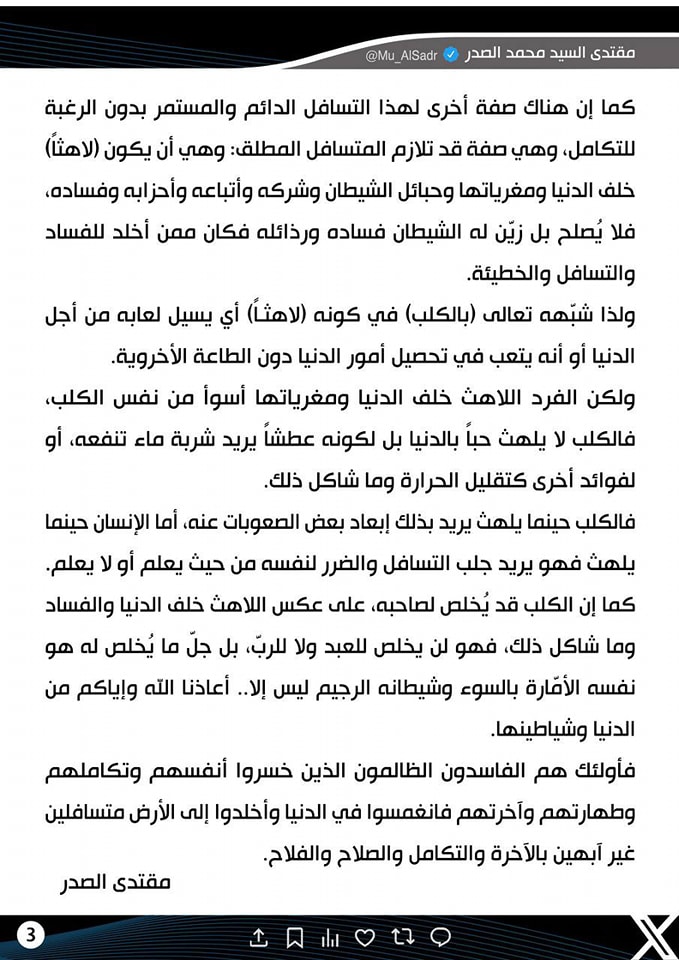 مقتدى السيد محمد الصدر @Mu_AlSadr

كما إن هناك صفة أخرى لهذا التسافل الدائم والمستمر بدون الرغبة للتكامل، وهي صفة قد تلازم المتسافل المطلق: وهي أن يكون (لاهثاً) خلف الدنيا ومغرياتها وحبائل الشيطان وشركه وأتباعه وأحزابه وفساده، فلا يُصلح بل زيّن له الشيطان فساده ورذائله فكان ممن أخلد للفساد والتسافل والخطيئة.

ولذا شبّهه تعالى (بالكلب) في كونه (لاهثاً) أي يسيل لعابه من أجل الدنيا أو أنه يتعب في تحصيل أمور الدنيا دون الطاعة الأخروية.

ولكن الفرد اللاهث خلف الدنيا ومغرياتها أسوأ من نفس الكلب، فالكلب لا يلهث حباً بالدنيا بل لكونه عطشاً يريد شربة ماء تنفعه، أو لفوائد أخرى كتقليل الحرارة وما شاكل ذلك.

فالكلب حينما يلهث يريد بذلك إبعاد بعض الصعوبات عنه، أما الإنسان حينما يلهث فهو يريد جلب التسافل والضرر لنفسه من حيث يعلم أو لا يعلم.

كما إن الكلب قد يُخلص لصاحبه، على عكس اللاهث خلف الدنيا والفساد وما شاكل ذلك، فهو لن يخلص للعبد ولا للربّ، بل جلّ ما يُخلص له هو نفسه الأمّارة بالسوء وشيطانه الرجيم ليس إلا.. أعاذنا الله وإياكم من الدنيا وشياطينها.

فأولئك هم الفاسدون الظالمون الذين خسروا أنفسهم وتكاملهم وطهارتهم وآخرتهم فانغمسوا في الدنيا وأخلدوا إلى الأرض متسافلين غير آبهين بالآخرة والتكامل والصلاح والفلاح.

مقتدى الصدر

3